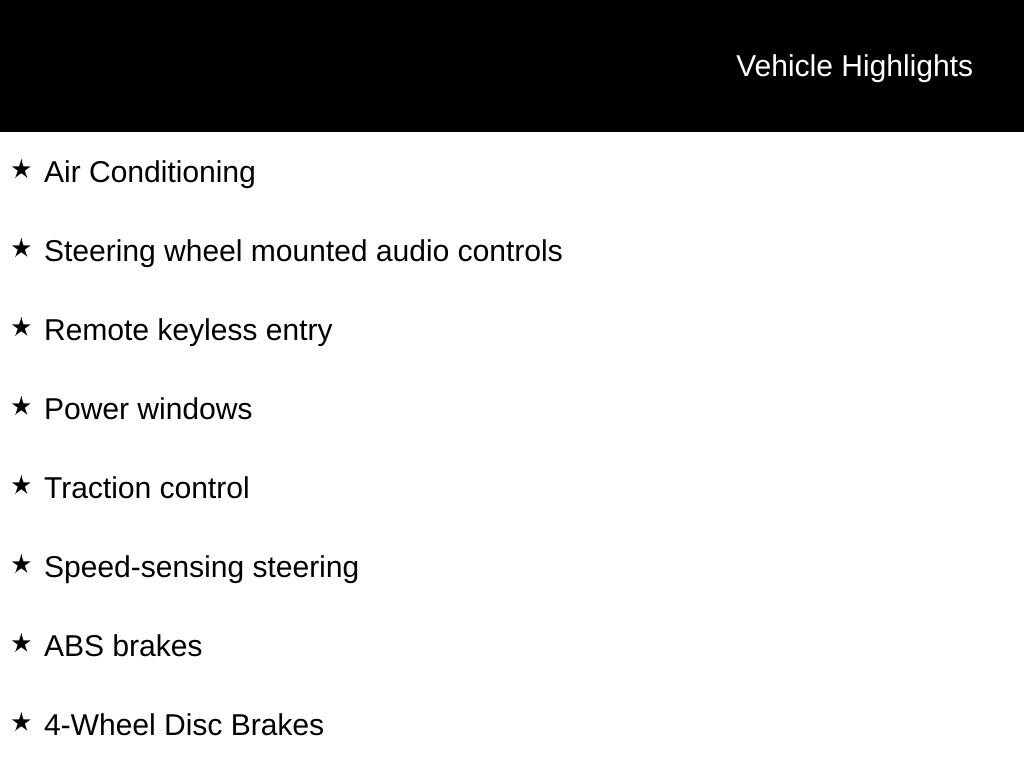 Vehicle Highlights

★ Air Conditioning

★ Steering wheel mounted audio controls

★ Remote keyless entry

★ Power windows

★ Traction control

★ Speed-sensing steering

★ ABS brakes

★ 4-Wheel Disc Brakes